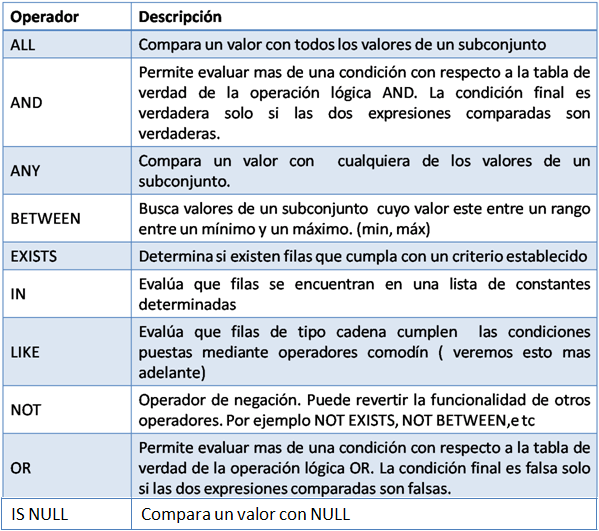 | Operador | Descripción |
|---|---|
| ALL | Compara un valor con todos los valores de un subconjunto |
| AND | Permite evaluar mas de una condición con respecto a la tabla de verdad de la operación lógica AND. La condición final es verdadera solo si las dos expresiones comparadas son verdaderas. |
| ANY | Compara un valor con cualquiera de los valores de un subconjunto. |
| BETWEEN | Busca valores de un subconjunto cuyo valor este entre un rango entre un mínimo y un máximo. (min, máx) |
| EXISTS | Determina si existen filas que cumpla con un criterio establecido |
| IN | Evalúa que filas se encuentran en una lista de constantes determinadas |
| LIKE | Evalúa que filas de tipo cadena cumplen las condiciones puestas mediante operadores comodín ( veremos esto mas adelante) |
| NOT | Operador de negación. Puede revertir la funcionalidad de otros operadores. Por ejemplo NOT EXISTS, NOT BETWEEN,e tc |
| OR | Permite evaluar mas de una condición con respecto a la tabla de verdad de la operación lógica OR. La condición final es falsa solo si las dos expresiones comparadas son falsas. |
| IS NULL | Compara un valor con NULL |